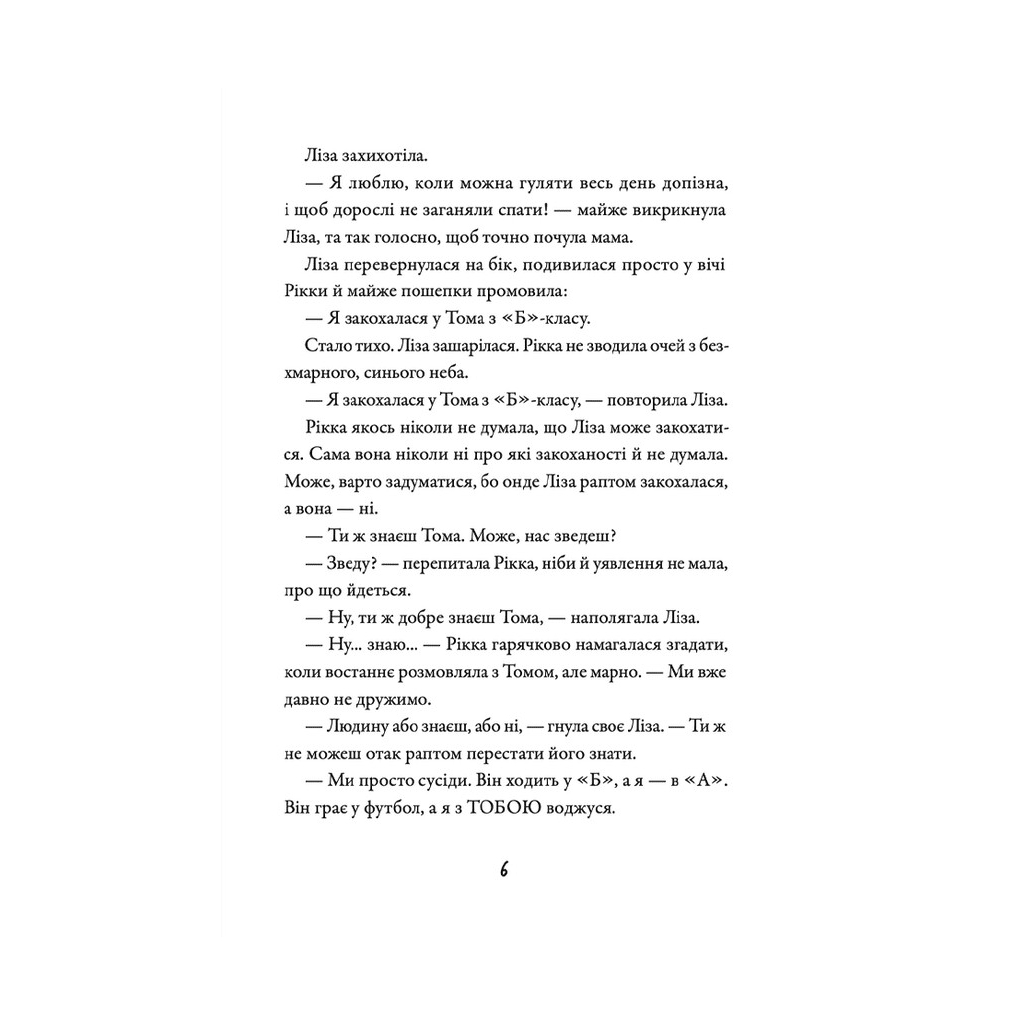 Ліза захихотіла.

— Я люблю, коли можна гуляти весь день допізна, і щоб дорослі не заганяли спати! — майже викрикнула Ліза, та так голосно, щоб точно почула мама.

Ліза перевернулася на бік, подивилася просто у вічі Рікки й майже пошепки промовила:

— Я закохалася у Тома з «Б»-класу.

Стало тихо. Ліза зашарілася. Рікка не зводила очей з безхмарного, синього неба.

— Я закохалася у Тома з «Б»-класу, — повторила Ліза.

Рікка якось ніколи не думала, що Ліза може закохатися. Сама вона ніколи ні про які закоханості й не думала. Може, варто задуматися, бо онде Ліза раптом закохалася, а вона — ні.

— Ти ж знаєш Тома. Може, нас зведеш?

— Зведу? — перепитала Рікка, ніби й уявлення не мала, про що йдеться.

— Ну, ти ж добре знаєш Тома, — наполягала Ліза.

— Ну... знаю... — Рікка гарячково намагалася згадати, коли востаннє розмовляла з Томом, але марно. — Ми вже давно не дружимо.

— Людину або знаєш, або ні, — гнула своє Ліза. — Ти ж не можеш отак раптом перестати його знати.

— Ми просто сусіди. Він ходить у «Б», а я — в «А». Він грає у футбол, а я з ТОБОЮ воджуся.

6